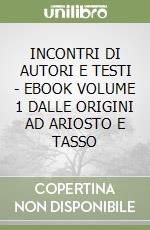 unilibro

INCONTRI DI AUTORI E TESTI - EBOOK VOLUME 1 DALLE ORIGINI AD ARIOSTO E TASSO

COPERTINA NON DISPONIBILE